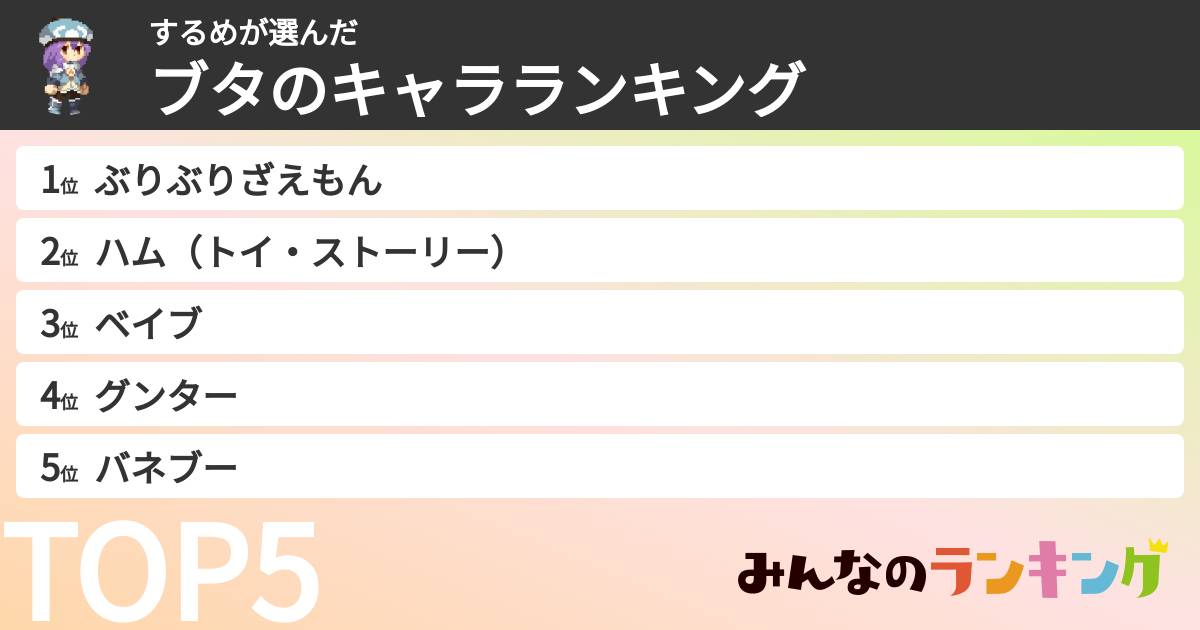 するめが選んだ
ブタのキャラランキング

1位 ぶりぶりざえもん
2位 ハム（トイ・ストーリー）
3位 ベイブ
4位 グンター
5位 バネブー

TOP5

みんなのランキング